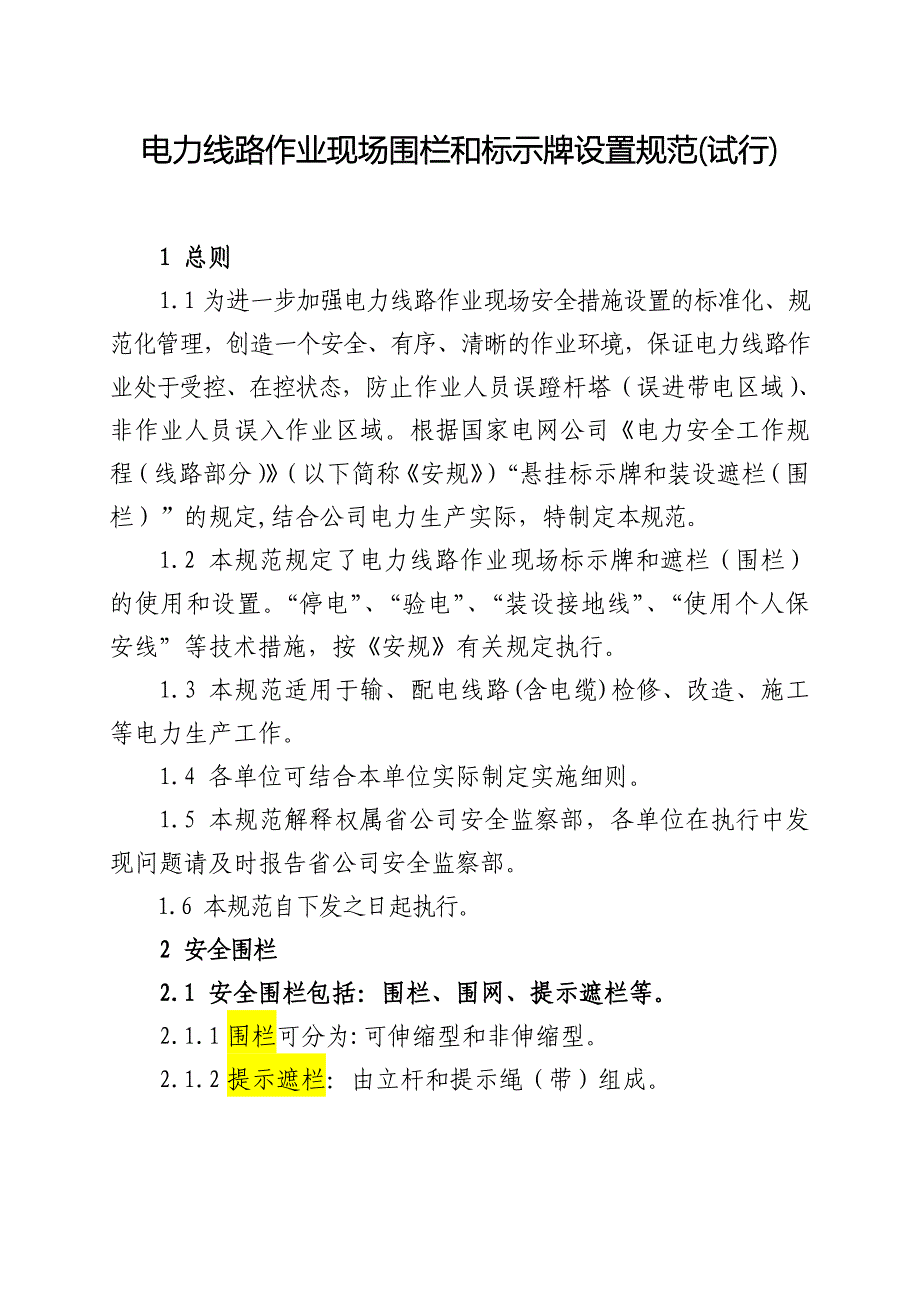 电力线路作业现场围栏和标示牌设置规范(试行)

1 总则

1.1 为进一步加强电力线路作业现场安全措施设置的标准化、规范化管理，创造一个安全、有序、清晰的作业环境，保证电力线路作业处于受控、在控状态，防止作业人员误蹬杆塔（误进带电区域）、非作业人员误入作业区域。根据国家电网公司《电力安全工作规程（线路部分）》（以下简称《安规》）“悬挂标示牌和装设遮栏（围栏）”的规定,结合公司电力生产实际，特制定本规范。

1.2 本规范规定了电力线路作业现场标示牌和遮栏（围栏）的使用和设置。“停电”、“验电”、“装设接地线”、“使用个人保安线”等技术措施，按《安规》有关规定执行。

1.3 本规范适用于输、配电线路(含电缆)检修、改造、施工等电力生产工作。

1.4 各单位可结合本单位实际制定实施细则。

1.5 本规范解释权属省公司安全监察部，各单位在执行中发现问题请及时报告省公司安全监察部。

1.6 本规范自下发之日起执行。

2 安全围栏

2.1 安全围栏包括：围栏、围网、提示遮栏等。

2.1.1 围栏可分为：可伸缩型和非伸缩型。

2.1.2 提示遮栏：由立杆和提示绳（带）组成。